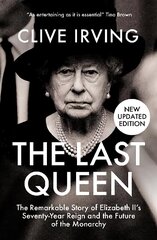 "As entertaining as it is essential" Tina Brown

CLIVE IRVING

NEW UPDATED EDITION

THE LAST QUEEN

The Remarkable Story of Elizabeth II's Seventy-Year Reign and the Future of the Monarchy